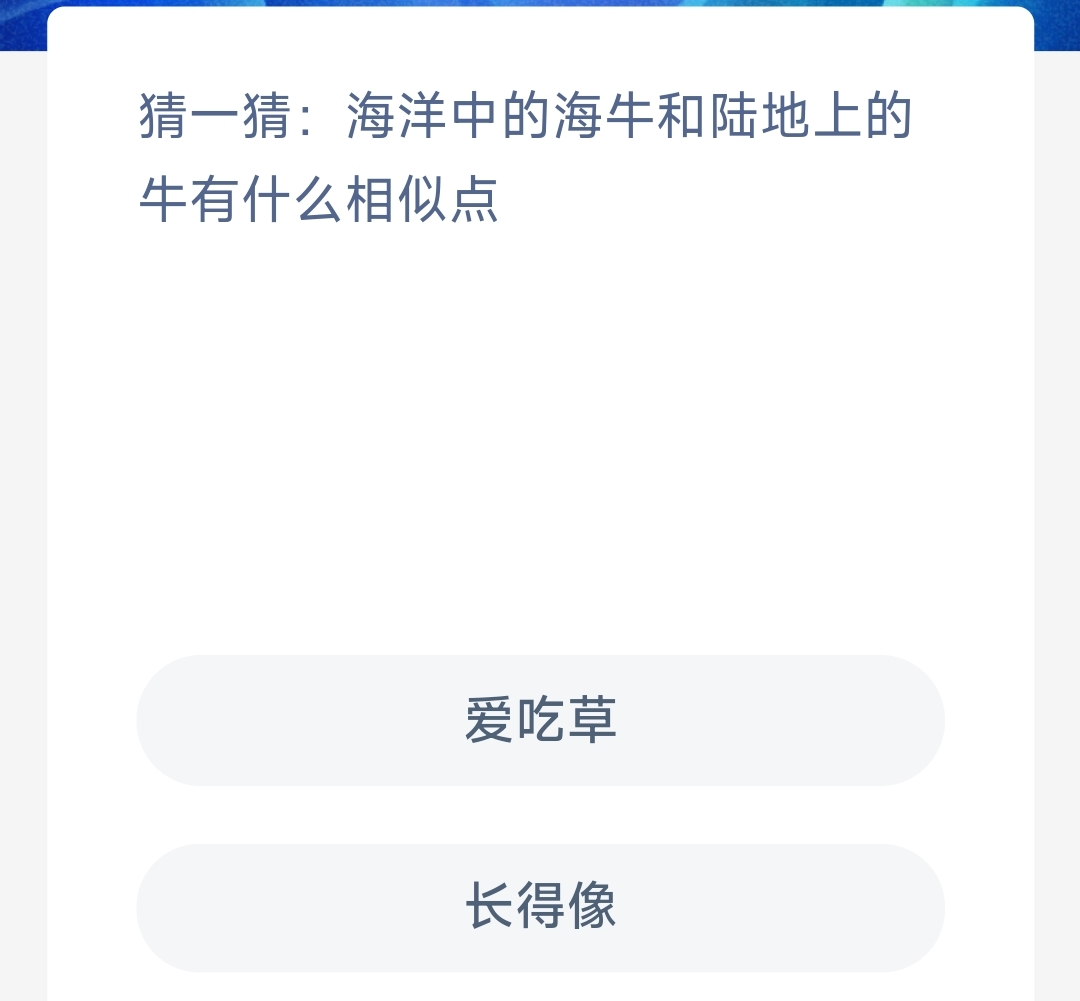 猜一猜：海洋中的海牛和陆地上的牛有什么相似点

爱吃草

长得像